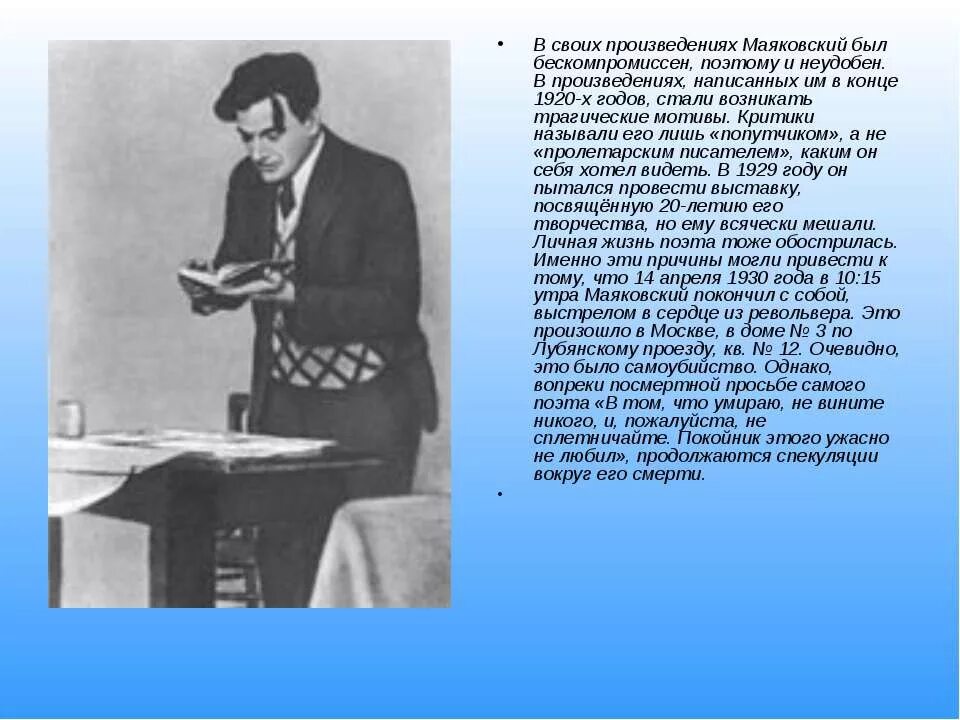 • В своих произведениях Маяковский был бескомпромиссен, поэтому и неудобен. В произведениях, написанных им в конце 1920-х годов, стали возникать трагические мотивы. Критики называли его лишь «попутчиком», а не «пролетарским писателем», каким он себя хотел видеть. В 1929 году он пытался провести выставку, посвящённую 20-летию его творчества, но ему всячески мешали. Личная жизнь поэта тоже обострилась. Именно эти причины могли привести к тому, что 14 апреля 1930 года в 10:15 утра Маяковский покончил с собой, выстрелом в сердце из револьвера. Это произошло в Москве, в доме № 3 по Лубянскому проезду, кв. № 12. Очевидно, это было самоубийство. Однако, вопреки посмертной просьбе самого поэта «В том, что умираю, не вините никого, и, пожалуйста, не сплетничайте. Покойник этого ужасно не любил», продолжаются спекуляции вокруг его смерти.

•